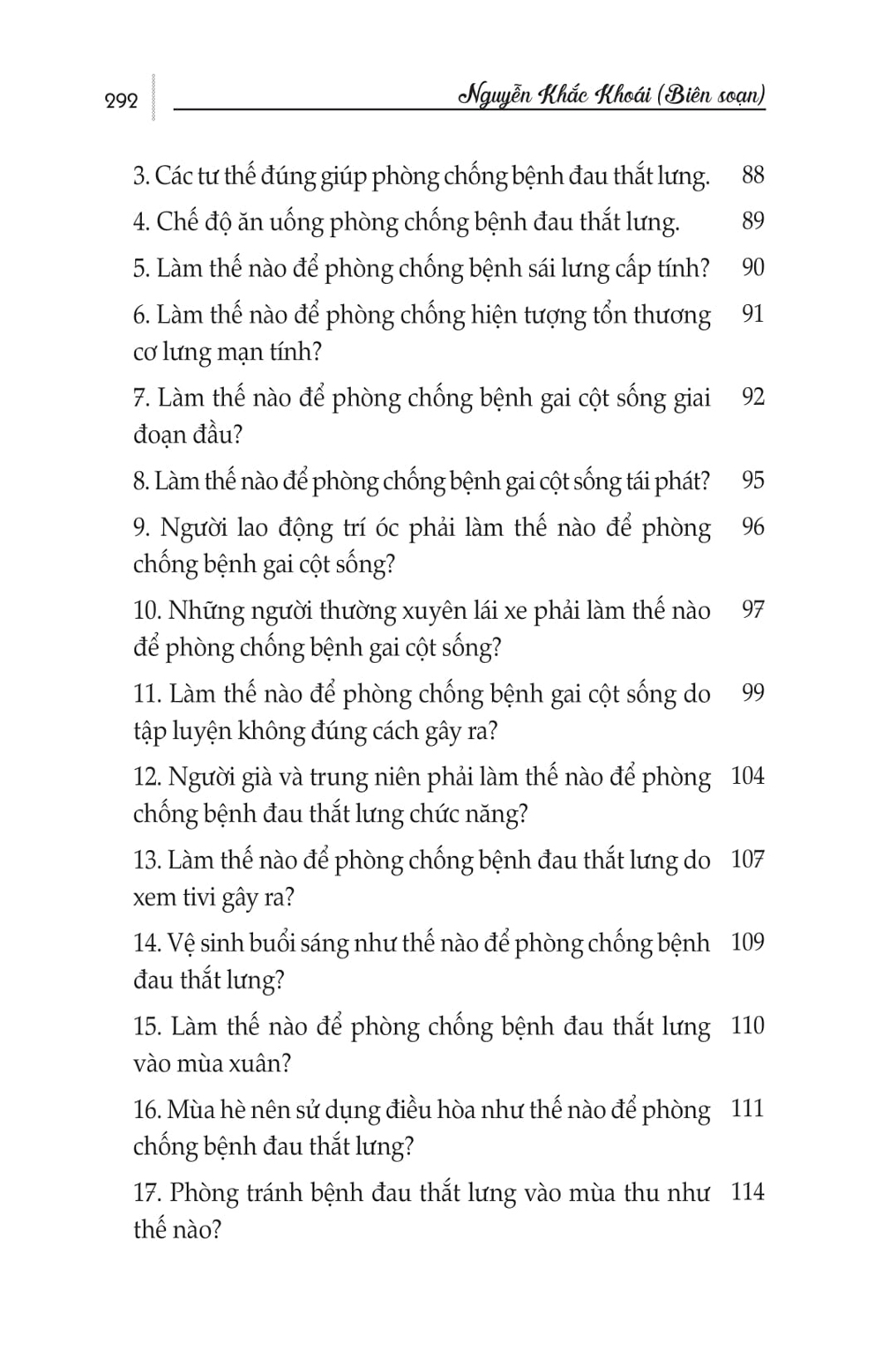 292 Nguyễn Khắc Khoái (Biên soạn)

3. Các tư thế đúng giúp phòng chống bệnh đau thắt lưng. 88

4. Chế độ ăn uống phòng chống bệnh đau thắt lưng. 89

5. Làm thế nào để phòng chống bệnh sái lưng cấp tính? 90

6. Làm thế nào để phòng chống hiện tượng tổn thương cơ lưng mạn tính? 91

7. Làm thế nào để phòng chống bệnh gai cột sống giai đoạn đầu? 92

8. Làm thế nào để phòng chống bệnh gai cột sống tái phát? 95

9. Người lao động trí óc phải làm thế nào để phòng chống bệnh gai cột sống? 96

10. Những người thường xuyên lái xe phải làm thế nào để phòng chống bệnh gai cột sống? 97

11. Làm thế nào để phòng chống bệnh gai cột sống do tập luyện không đúng cách gây ra? 99

12. Người già và trung niên phải làm thế nào để phòng chống bệnh đau thắt lưng chức năng? 104

13. Làm thế nào để phòng chống bệnh đau thắt lưng do xem tivi gây ra? 107

14. Vệ sinh buổi sáng như thế nào để phòng chống bệnh đau thắt lưng? 109

15. Làm thế nào để phòng chống bệnh đau thắt lưng vào mùa xuân? 110

16. Mùa hè nên sử dụng điều hòa như thế nào để phòng chống bệnh đau thắt lưng? 111

17. Phòng tránh bệnh đau thắt lưng vào mùa thu như thế nào? 114